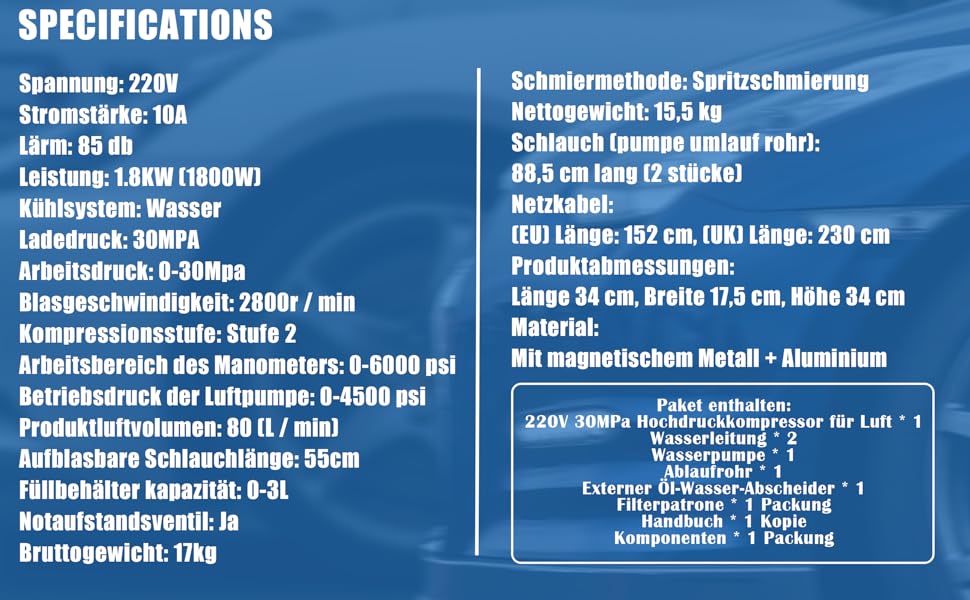 SPECIFICATIONS

Spannung: 220V
Stromstärke: 10A
Lärm: 85 db
Leistung: 1.8KW (1800W)
Kühlsystem: Wasser
Ladedruck: 30MPA
Arbeitsdruck: 0-30Mpa
Blasgeschwindigkeit: 2800r / min
Kompressionsstufe: Stufe 2
Arbeitsbereich des Manometers: 0-6000 psi
Betriebsdruck der Luftpumpe: 0-4500 psi
Produktluftvolumen: 80 (L / min)
Aufblasbare Schlauchlänge: 55cm
Füllbehälter kapazität: 0-3L
Notaufstandsventil: Ja
Bruttogewicht: 17kg

Schmiermethode: Spritzschmierung
Nettogewicht: 15,5 kg
Schlauch (pumpe umlauf rohr): 88,5 cm lang (2 stücke)
Netzkabel:
(EU) Länge: 152 cm, (UK) Länge: 230 cm
Produktabmessungen:
Länge 34 cm, Breite 17,5 cm, Höhe 34 cm
Material:
Mit magnetischem Metall + Aluminium

Paket enthalten:
220V 30MPa Hochdruckkompressor für Luft * 1
Wasserleitung * 2
Wasserpumpe * 1
Ablaufrohr * 1
Externer Öl-Wasser-Abscheider * 1
Filterpatrone * 1 Packung
Handbuch * 1 Kopie
Komponenten * 1 Packung